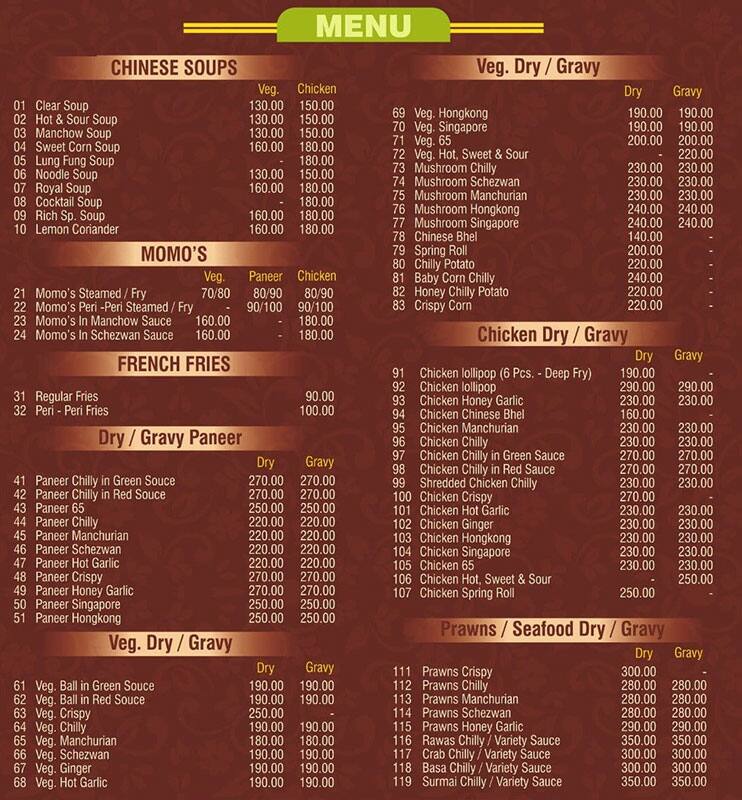 MENU

CHINESE SOUPS

| | | Veg. | Chicken |
|---|---|---|---|
| 01 | Clear Soup | 130.00 | 150.00 |
| 02 | Hot & Sour Soup | 130.00 | 150.00 |
| 03 | Manchow Soup | 130.00 | 150.00 |
| 04 | Sweet Corn Soup | 160.00 | 180.00 |
| 05 | Lung Fung Soup | - | 180.00 |
| 06 | Noodle Soup | 130.00 | 150.00 |
| 07 | Royal Soup | 160.00 | 180.00 |
| 08 | Cocktail Soup | - | 180.00 |
| 09 | Rich Sp. Soup | 160.00 | 180.00 |
| 10 | Lemon Coriander | 160.00 | 180.00 |

MOMO'S

| | | Veg. | Paneer | Chicken |
|---|---|---|---|---|
| 21 | Momo's Steamed / Fry | 70/80 | 80/90 | 80/90 |
| 22 | Momo's Peri -Peri Steamed / Fry | - | 90/100 | 90/100 |
| 23 | Momo's In Manchow Sauce | 160.00 | - | 180.00 |
| 24 | Momo's In Schezwan Sauce | 160.00 | - | 180.00 |

FRENCH FRIES

| | | |
|---|---|---|
| 31 | Regular Fries | 90.00 |
| 32 | Peri - Peri Fries | 100.00 |

Dry / Gravy Paneer

| | | Dry | Gravy |
|---|---|---|---|
| 41 | Paneer Chilly in Green Souce | 270.00 | 270.00 |
| 42 | Paneer Chilly in Red Souce | 270.00 | 270.00 |
| 43 | Paneer 65 | 250.00 | 250.00 |
| 44 | Paneer Chilly | 220.00 | 220.00 |
| 45 | Paneer Manchurian | 220.00 | 220.00 |
| 46 | Paneer Schezwan | 220.00 | 220.00 |
| 47 | Paneer Hot Garlic | 220.00 | 220.00 |
| 48 | Paneer Crispy | 270.00 | 270.00 |
| 49 | Paneer Honey Garlic | 270.00 | 270.00 |
| 50 | Paneer Singapore | 250.00 | 250.00 |
| 51 | Paneer Hongkong | 250.00 | 250.00 |

Veg. Dry / Gravy

| | | Dry | Gravy |
|---|---|---|---|
| 61 | Veg. Ball in Green Souce | 190.00 | 190.00 |
| 62 | Veg. Ball in Red Souce | 190.00 | 190.00 |
| 63 | Veg. Crispy | 250.00 | - |
| 64 | Veg. Chilly | 190.00 | 190.00 |
| 65 | Veg. Manchurian | 180.00 | 180.00 |
| 66 | Veg. Schezwan | 190.00 | 190.00 |
| 67 | Veg. Ginger | 190.00 | 190.00 |
| 68 | Veg. Hot Garlic | 190.00 | 190.00 |

Veg. Dry / Gravy

| | | Dry | Gravy |
|---|---|---|---|
| 69 | Veg. Hongkong | 190.00 | 190.00 |
| 70 | Veg. Singapore | 190.00 | 190.00 |
| 71 | Veg. 65 | 200.00 | 200.00 |
| 72 | Veg. Hot, Sweet & Sour | - | 220.00 |
| 73 | Mushroom Chilly | 230.00 | 230.00 |
| 74 | Mushroom Schezwan | 230.00 | 230.00 |
| 75 | Mushroom Manchurian | 230.00 | 230.00 |
| 76 | Mushroom Hongkong | 240.00 | 240.00 |
| 77 | Mushroom Singapore | 240.00 | 240.00 |
| 78 | Chinese Bhel | 140.00 | - |
| 79 | Spring Roll | 200.00 | - |
| 80 | Chilly Potato | 220.00 | - |
| 81 | Baby Corn Chilly | 240.00 | - |
| 82 | Honey Chilly Potato | 220.00 | - |
| 83 | Crispy Corn | 220.00 | - |

Chicken Dry / Gravy

| | | Dry | Gravy |
|---|---|---|---|
| 91 | Chicken lollipop (6 Pcs. - Deep Fry) | 190.00 | - |
| 92 | Chicken lollipop | 290.00 | 290.00 |
| 93 | Chicken Honey Garlic | 230.00 | 230.00 |
| 94 | Chicken Chinese Bhel | 160.00 | - |
| 95 | Chicken Manchurian | 230.00 | 230.00 |
| 96 | Chicken Chilly | 230.00 | 230.00 |
| 97 | Chicken Chilly in Green Sauce | 270.00 | 270.00 |
| 98 | Chicken Chilly in Red Sauce | 270.00 | 270.00 |
| 99 | Shredded Chicken Chilly | 230.00 | 230.00 |
| 100 | Chicken Crispy | 270.00 | - |
| 101 | Chicken Hot Garlic | 230.00 | 230.00 |
| 102 | Chicken Ginger | 230.00 | 230.00 |
| 103 | Chicken Hongkong | 230.00 | 230.00 |
| 104 | Chicken Singapore | 230.00 | 230.00 |
| 105 | Chicken 65 | 230.00 | 230.00 |
| 106 | Chicken Hot, Sweet & Sour | - | 250.00 |
| 107 | Chicken Spring Roll | 250.00 | - |

Prawns / Seafood Dry / Gravy

| | | Dry | Gravy |
|---|---|---|---|
| 111 | Prawns Crispy | 300.00 | - |
| 112 | Prawns Chilly | 280.00 | 280.00 |
| 113 | Prawns Manchurian | 280.00 | 280.00 |
| 114 | Prawns Schezwan | 280.00 | 280.00 |
| 115 | Prawns Honey Garlic | 290.00 | 290.00 |
| 116 | Rawas Chilly / Variety Sauce | 350.00 | 350.00 |
| 117 | Crab Chilly / Variety Sauce | 300.00 | 300.00 |
| 118 | Basa Chilly / Variety Sauce | 300.00 | 300.00 |
| 119 | Surmai Chilly / Variety Sauce | 350.00 | 350.00 |